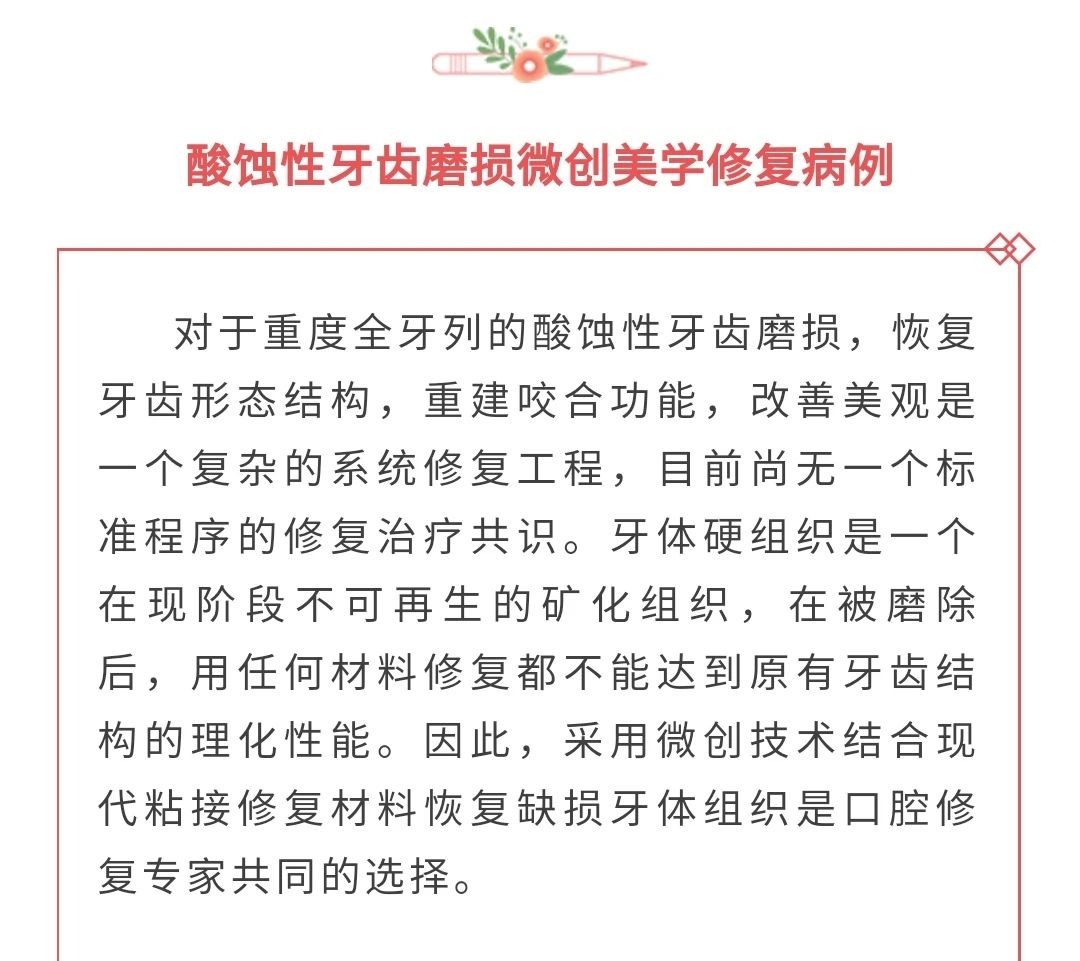 酸蚀性牙齿磨损微创美学修复病例

对于重度全牙列的酸蚀性牙齿磨损，恢复牙齿形态结构，重建咬合功能，改善美观是一个复杂的系统修复工程，目前尚无一个标准程序的修复治疗共识。牙体硬组织是一个在现阶段不可再生的矿化组织，在被磨除后，用任何材料修复都不能达到原有牙齿结构的理化性能。因此，采用微创技术结合现代粘接修复材料恢复缺损牙体组织是口腔修复专家共同的选择。